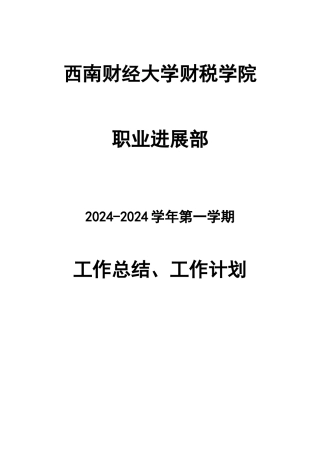 西南财经大学财税学院

职业进展部

2024-2024 学年第一学期

工作总结、工作计划